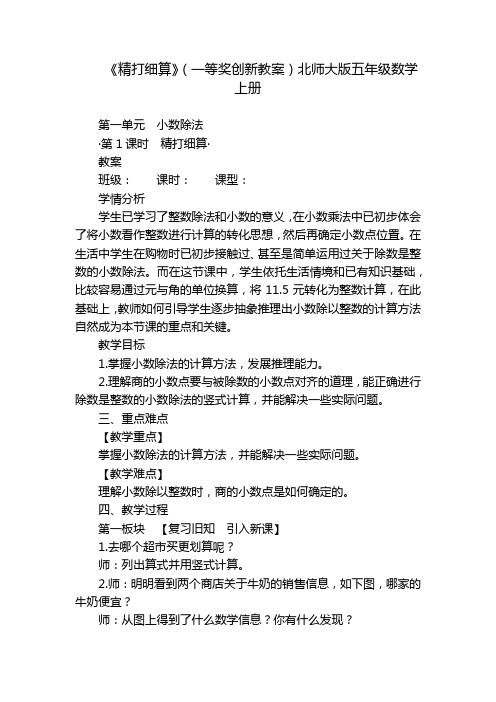 《精打细算》（一等奖创新教案）北师大版五年级数学上册

第一单元　小数除法

·第 1 课时　精打细算·

教案

班级：　　课时：　　课型：

学情分析

学生已学习了整数除法和小数的意义，在小数乘法中已初步体会了将小数看作整数进行计算的转化思想，然后再确定小数点位置。在生活中学生在购物时已初步接触过、甚至是简单运用过关于除数是整数的小数除法。而在这节课中，学生依托生活情境和已有知识基础，比较容易通过元与角的单位换算，将 11.5 元转化为整数计算，在此基础上，教师如何引导学生逐步抽象推理出小数除以整数的计算方法自然成为本节课的重点和关键。

教学目标

1.掌握小数除法的计算方法，发展推理能力。

2.理解商的小数点要与被除数的小数点对齐的道理，能正确进行除数是整数的小数除法的竖式计算，并能解决一些实际问题。

三、重点难点

【教学重点】

掌握小数除法的计算方法，并能解决一些实际问题。

【教学难点】

理解小数除以整数时，商的小数点是如何确定的。

四、教学过程

第一板块　【复习旧知　引入新课】

1.去哪个超市买更划算呢？

师：列出算式并用竖式计算。

2.师：明明看到两个商店关于牛奶的销售信息，如下图，哪家的牛奶便宜？

师：从图上得到了什么数学信息？你有什么发现？